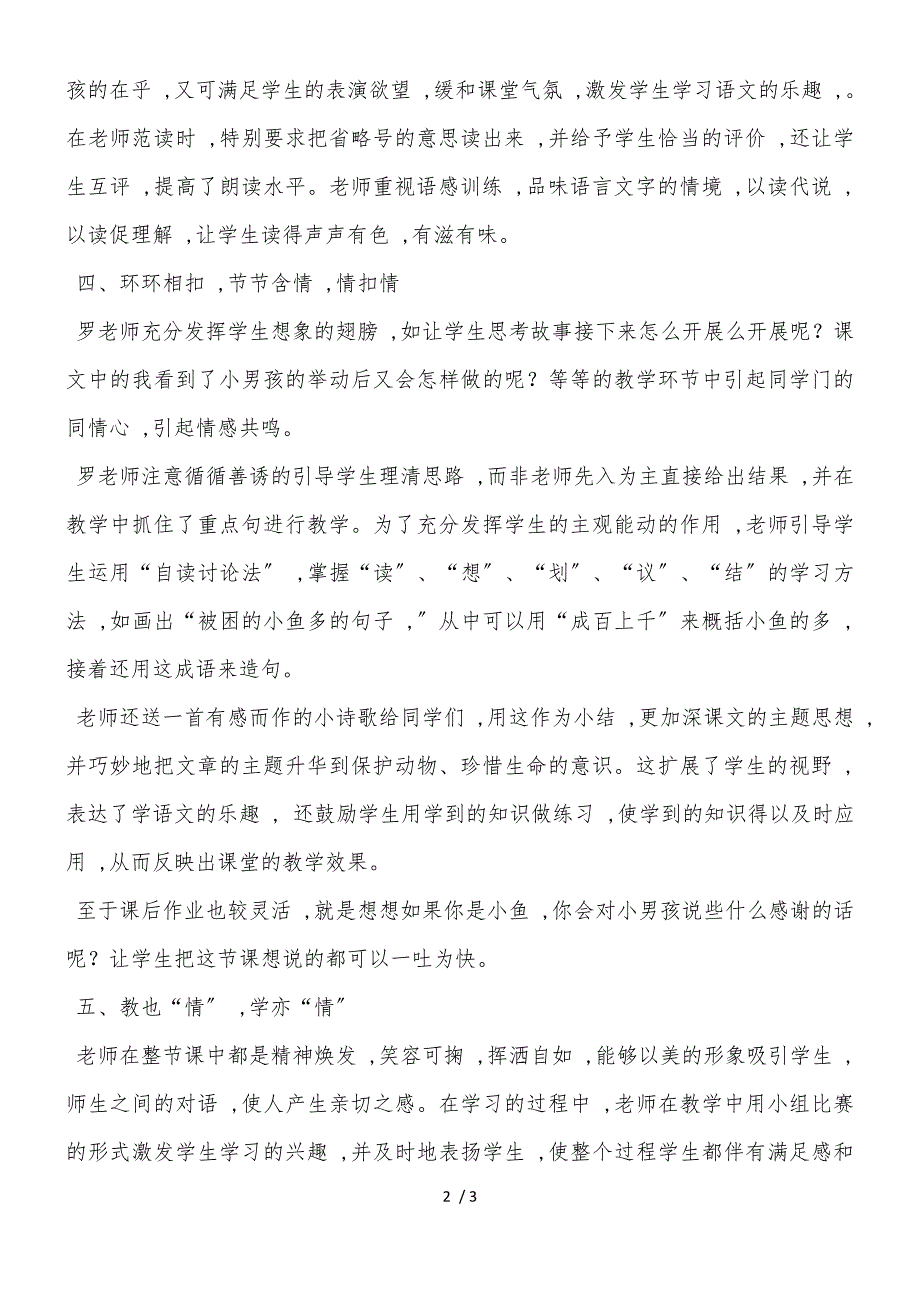 孩的在乎，又可满足学生的表演欲望，缓和课堂气氛，激发学生学习语文的乐趣，。在老师范读时，特别要求把省略号的意思读出来，并给予学生恰当的评价，还让学生互评，提高了朗读水平。老师重视语感训练，品味语言文字的情境，以读代说，以读促理解，让学生读得声声有色，有滋有味。

四、环环相扣，节节含情，情扣情

罗老师充分发挥学生想象的翅膀，如让学生思考故事接下来怎么开展么开展呢？课文中的我看到了小男孩的举动后又会怎样做的呢？等等的教学环节中引起同学门的同情心，引起情感共鸣。

罗老师注意循循善诱的引导学生理清思路，而非老师先入为主直接给出结果，并在教学中抓住了重点句进行教学。为了充分发挥学生的主观能动的作用，老师引导学生运用“自读讨论法”，掌握“读”、“想”、“划”、“议”、“结”的学习方法，如画出“被困的小鱼多的句子，”从中可以用“成百上千”来概括小鱼的多，接着还用这成语来造句。

老师还送一首有感而作的小诗歌给同学们，用这作为小结，更加深课文的主题思想，并巧妙地把文章的主题升华到保护动物、珍惜生命的意识。这扩展了学生的视野，表达了学语文的乐趣，还鼓励学生用学到的知识做练习，使学到的知识得以及时应用，从而反映出课堂的教学效果。

至于课后作业也较灵活，就是想想如果你是小鱼，你会对小男孩说些什么感谢的话呢？让学生把这节课想说的都可以一吐为快。

五、教也“情”，学亦“情”

老师在整节课中都是精神焕发，笑容可掬，挥洒自如，能够以美的形象吸引学生，师生之间的对语，使人产生亲切之感。在学习的过程中，老师在教学中用小组比赛的形式激发学生学习的兴趣，并及时地表扬学生，使整个过程学生都伴有满足感和

2 / 3